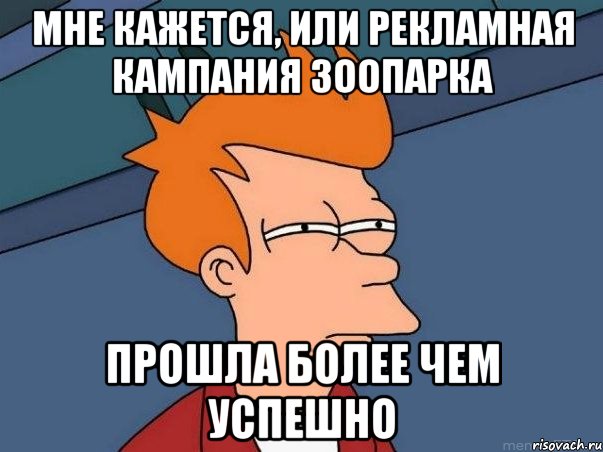 МНЕ КАЖЕТСЯ, ИЛИ РЕКЛАМНАЯ КАМПАНИЯ ЗООПАРКА

ПРОШЛА БОЛЕЕ ЧЕМ УСПЕШНО

risovach.ru